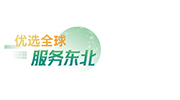 优选全球
服务东北